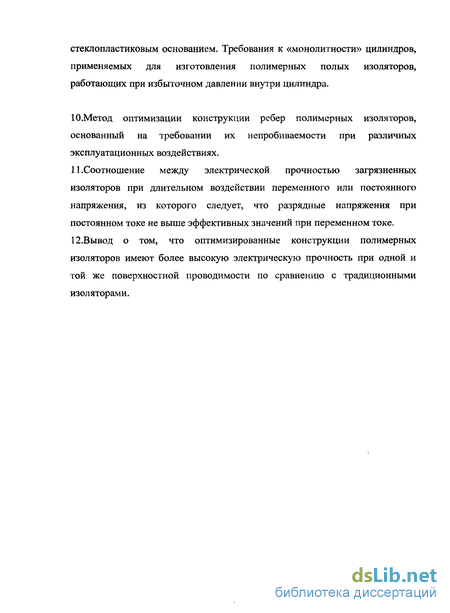 стеклопластиковым основанием. Требования к «монолитности» цилиндров, применяемых для изготовления полимерных полых изоляторов, работающих при избыточном давлении внутри цилиндра.

10.Метод оптимизации конструкции ребер полимерных изоляторов, основанный на требовании их непробиваемости при различных эксплуатационных воздействиях.

11.Соотношение между электрической прочностью загрязненных изоляторов при длительном воздействии переменного или постоянного напряжения, из которого следует, что разрядные напряжения при постоянном токе не выше эффективных значений при переменном токе.

12.Вывод о том, что оптимизированные конструкции полимерных изоляторов имеют более высокую электрическую прочность при одной и той же поверхностной проводимости по сравнению с традиционными изоляторами.

dsLib.net
библиотека диссертаций